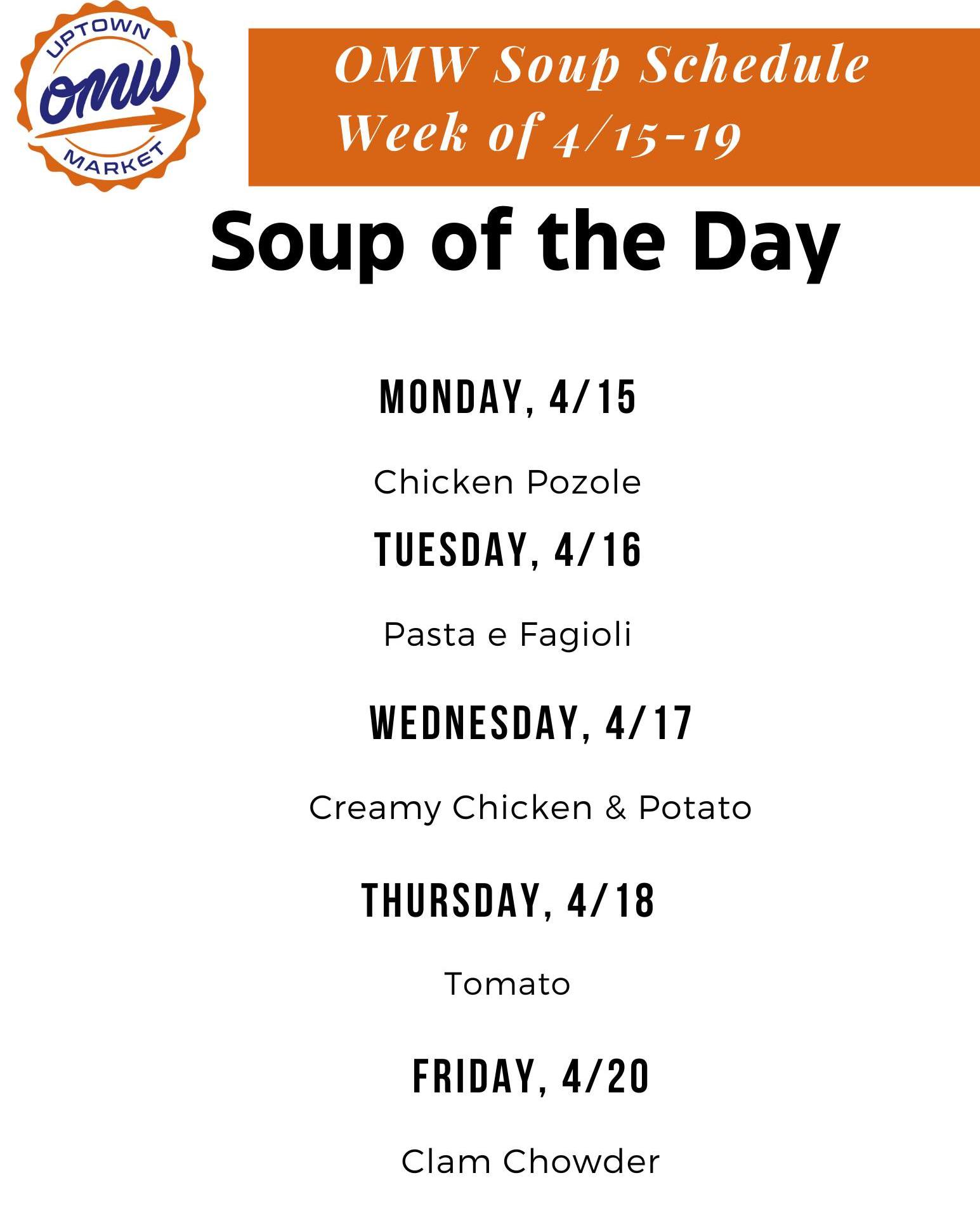 UPTOWN
OMW
MARKET

OMW Soup Schedule
Week of 4/15-19

Soup of the Day

MONDAY, 4/15

Chicken Pozole

TUESDAY, 4/16

Pasta e Fagioli

WEDNESDAY, 4/17

Creamy Chicken & Potato

THURSDAY, 4/18

Tomato

FRIDAY, 4/20

Clam Chowder